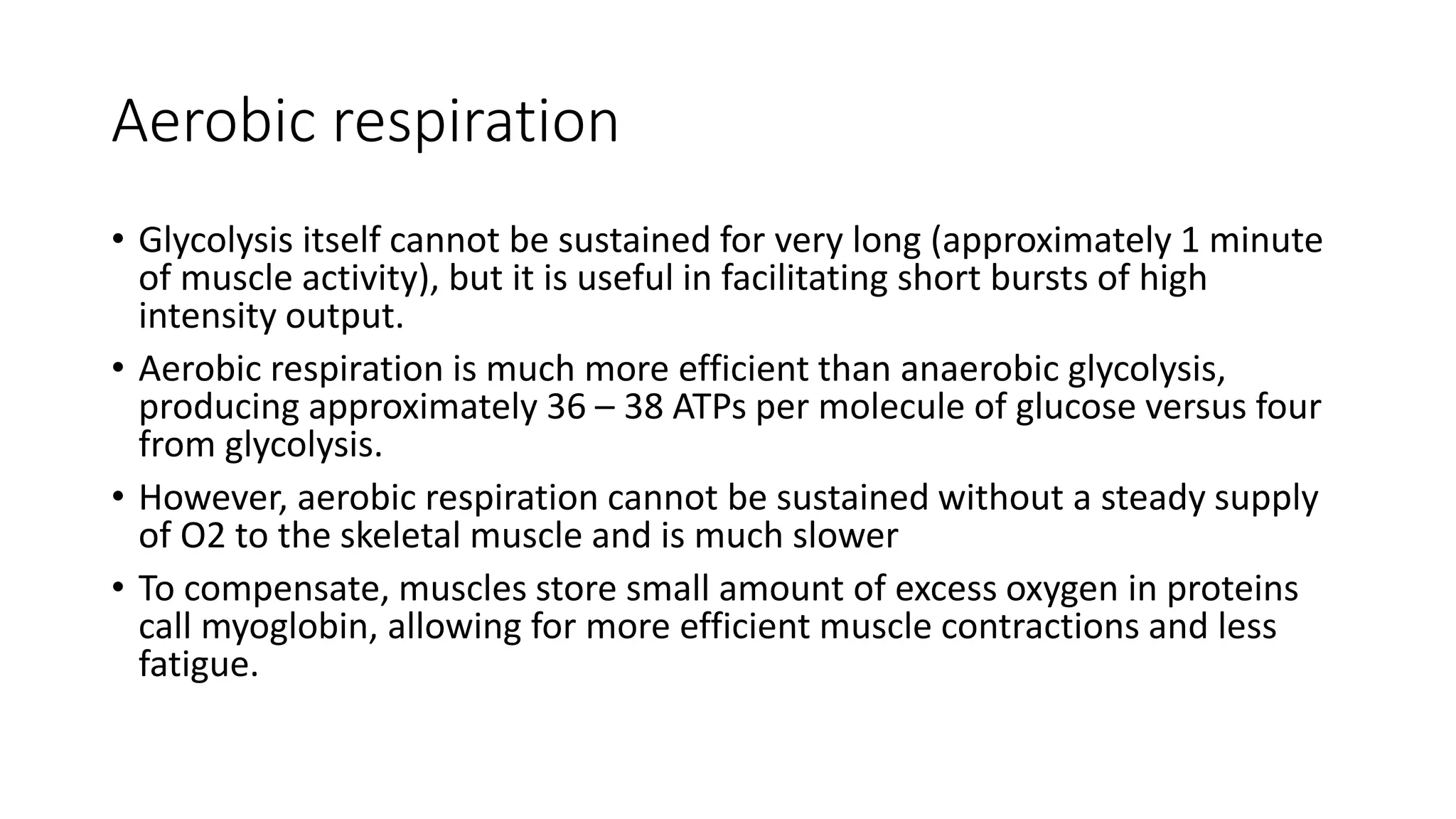 Aerobic respiration

• Glycolysis itself cannot be sustained for very long (approximately 1 minute of muscle activity), but it is useful in facilitating short bursts of high intensity output.

• Aerobic respiration is much more efficient than anaerobic glycolysis, producing approximately 36 – 38 ATPs per molecule of glucose versus four from glycolysis.

• However, aerobic respiration cannot be sustained without a steady supply of O2 to the skeletal muscle and is much slower

• To compensate, muscles store small amount of excess oxygen in proteins call myoglobin, allowing for more efficient muscle contractions and less fatigue.